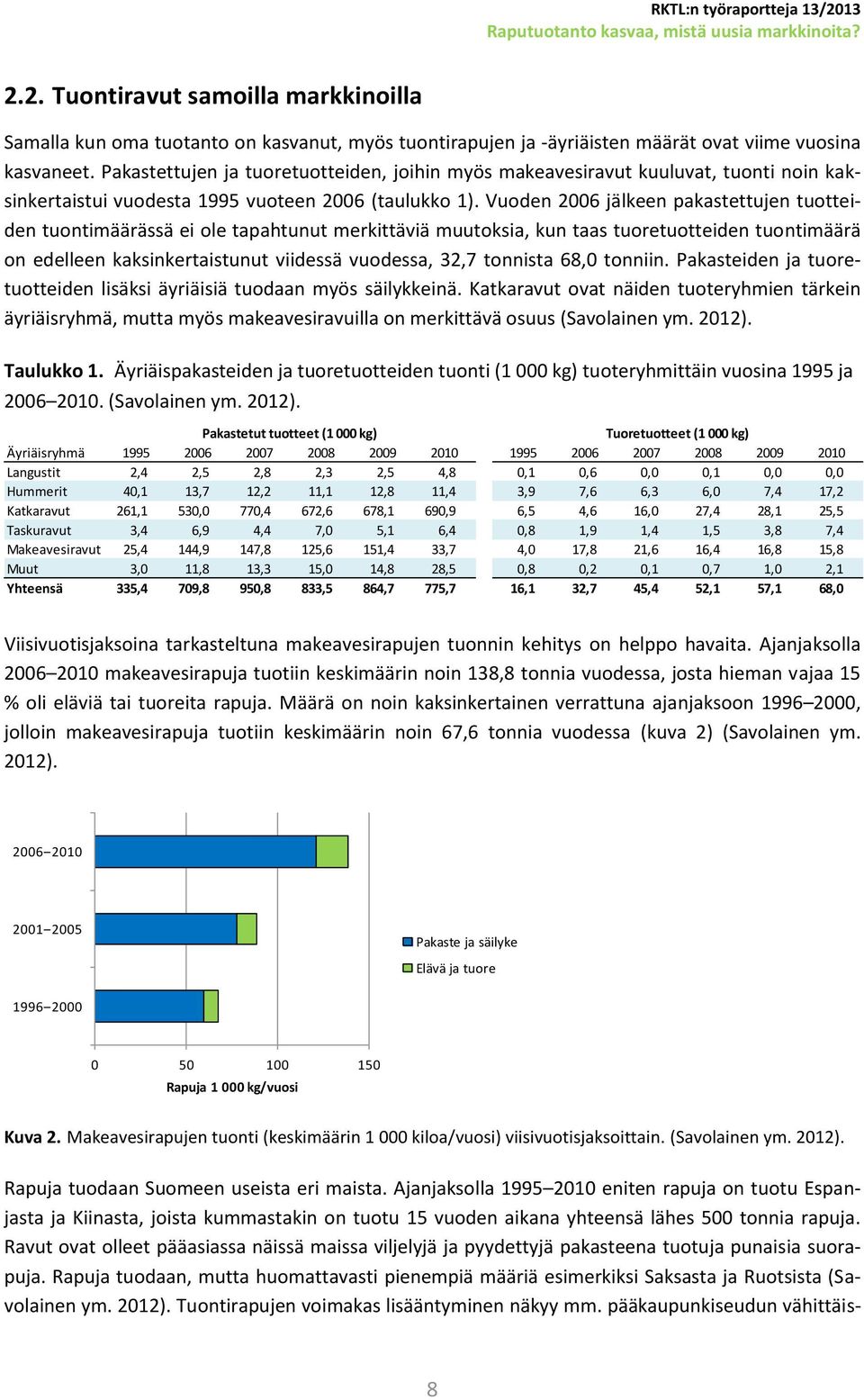 RKTL:n työraportteja 13/2013
Raputuotanto kasvaa, mistä uusia markkinoita?

2.2. Tuontiravut samoilla markkinoilla

Samalla kun oma tuotanto on kasvanut, myös tuontirapujen ja -äyriäisten määrät ovat viime vuosina kasvaneet. Pakastettujen ja tuoretuotteiden, joihin myös makeavesiravut kuuluvat, tuonti noin kaksinkertaistui vuodesta 1995 vuoteen 2006 (taulukko 1). Vuoden 2006 jälkeen pakastettujen tuotteiden tuontimäärässä ei ole tapahtunut merkittäviä muutoksia, kun taas tuoretuotteiden tuontimäärä on edelleen kaksinkertaistunut viidessä vuodessa, 32,7 tonnista 68,0 tonniin. Pakasteiden ja tuoretuotteiden lisäksi äyriäisiä tuodaan myös säilykkeinä. Katkaravut ovat näiden tuoteryhmien tärkein äyriäisryhmä, mutta myös makeavesiravuilla on merkittävä osuus (Savolainen ym. 2012).

Taulukko 1. Äyriäispakasteiden ja tuoretuotteiden tuonti (1 000 kg) tuoteryhmittäin vuosina 1995 ja 2006–2010. (Savolainen ym. 2012).

| | Pakastetut tuotteet (1 000 kg) | | | | | | Tuoretuotteet (1 000 kg) | | | | | |
|---|---|---|---|---|---|---|---|---|---|---|---|---|
| Äyriäisryhmä | 1995 | 2006 | 2007 | 2008 | 2009 | 2010 | 1995 | 2006 | 2007 | 2008 | 2009 | 2010 |
| Langustit | 2,4 | 2,5 | 2,8 | 2,3 | 2,5 | 4,8 | 0,1 | 0,6 | 0,0 | 0,1 | 0,0 | 0,0 |
| Hummerit | 40,1 | 13,7 | 12,2 | 11,1 | 12,8 | 11,4 | 3,9 | 7,6 | 6,3 | 6,0 | 7,4 | 17,2 |
| Katkaravut | 261,1 | 530,0 | 770,4 | 672,6 | 678,1 | 690,9 | 6,5 | 4,6 | 16,0 | 27,4 | 28,1 | 25,5 |
| Taskuravut | 3,4 | 6,9 | 4,4 | 7,0 | 5,1 | 6,4 | 0,8 | 1,9 | 1,4 | 1,5 | 3,8 | 7,4 |
| Makeavesiravut | 25,4 | 144,9 | 147,8 | 125,6 | 151,4 | 33,7 | 4,0 | 17,8 | 21,6 | 16,4 | 16,8 | 15,8 |
| Muut | 3,0 | 11,8 | 13,3 | 15,0 | 14,8 | 28,5 | 0,8 | 0,2 | 0,1 | 0,7 | 1,0 | 2,1 |
| Yhteensä | 335,4 | 709,8 | 950,8 | 833,5 | 864,7 | 775,7 | 16,1 | 32,7 | 45,4 | 52,1 | 57,1 | 68,0 |

Viisivuotisjaksoina tarkasteltuna makeavesirapujen tuonnin kehitys on helppo havaita. Ajanjaksolla 2006–2010 makeavesirapuja tuotiin keskimäärin noin 138,8 tonnia vuodessa, josta hieman vajaa 15 % oli eläviä tai tuoreita rapuja. Määrä on noin kaksinkertainen verrattuna ajanjaksoon 1996–2000, jolloin makeavesirapuja tuotiin keskimäärin noin 67,6 tonnia vuodessa (kuva 2) (Savolainen ym. 2012).

2006–2010
2001–2005
1996–2000
Pakaste ja säilyke
Elävä ja tuore
0 50 100 150
Rapuja 1 000 kg/vuosi

Kuva 2. Makeavesirapujen tuonti (keskimäärin 1 000 kiloa/vuosi) viisivuotisjaksoittain. (Savolainen ym. 2012).

Rapuja tuodaan Suomeen useista eri maista. Ajanjaksolla 1995–2010 eniten rapuja on tuotu Espanjasta ja Kiinasta, joista kummastakin on tuotu 15 vuoden aikana yhteensä lähes 500 tonnia rapuja. Ravut ovat olleet pääasiassa näissä maissa viljelyjä ja pyydettyjä pakasteena tuotuja punaisia suorapuja. Rapuja tuodaan, mutta huomattavasti pienempiä määriä esimerkiksi Saksasta ja Ruotsista (Savolainen ym. 2012). Tuontirapujen voimakas lisääntyminen näkyy mm. pääkaupunkiseudun vähittäis-

8